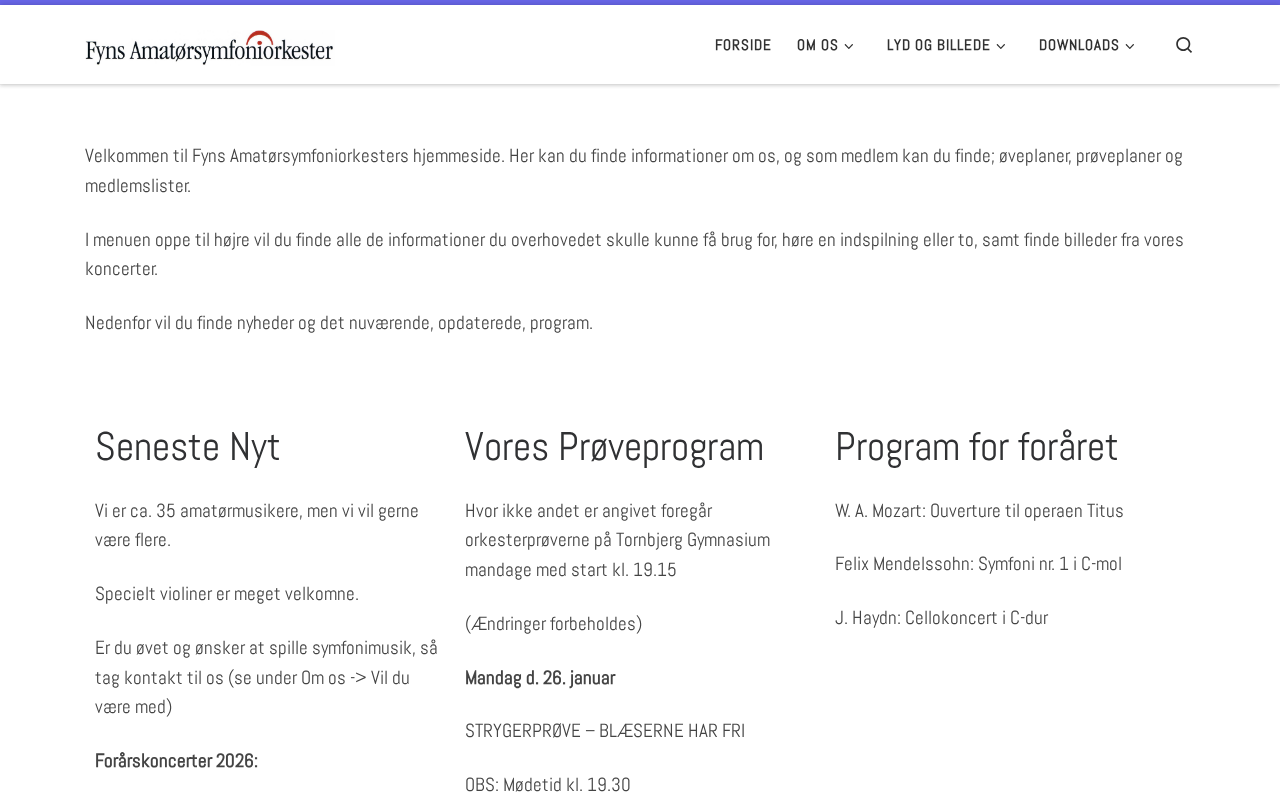 Fyns Amatørsymfoniorkester

FORSIDE OM OS LYD OG BILLEDE DOWNLOADS

Velkommen til Fyns Amatørsymfoniorkesters hjemmeside. Her kan du finde informationer om os, og som medlem kan du finde; øveplaner, prøveplaner og medlemslister.

I menuen oppe til højre vil du finde alle de informationer du overhovedet skulle kunne få brug for, høre en indspilning eller to, samt finde billeder fra vores koncerter.

Nedenfor vil du finde nyheder og det nuværende, opdaterede, program.

Seneste Nyt

Vi er ca. 35 amatørmusikere, men vi vil gerne være flere.

Specielt violiner er meget velkomne.

Er du øvet og ønsker at spille symfonimusik, så tag kontakt til os (se under Om os -> Vil du være med)

Forårskoncerter 2026:

Vores Prøveprogram

Hvor ikke andet er angivet foregår orkesterprøverne på Tornbjerg Gymnasium mandage med start kl. 19.15

(Ændringer forbeholdes)

Mandag d. 26. januar

STRYGERPRØVE – BLÆSERNE HAR FRI

OBS: Mødetid kl. 19.30

Program for foråret

W. A. Mozart: Ouverture til operaen Titus

Felix Mendelssohn: Symfoni nr. 1 i C-mol

J. Haydn: Cellokoncert i C-dur